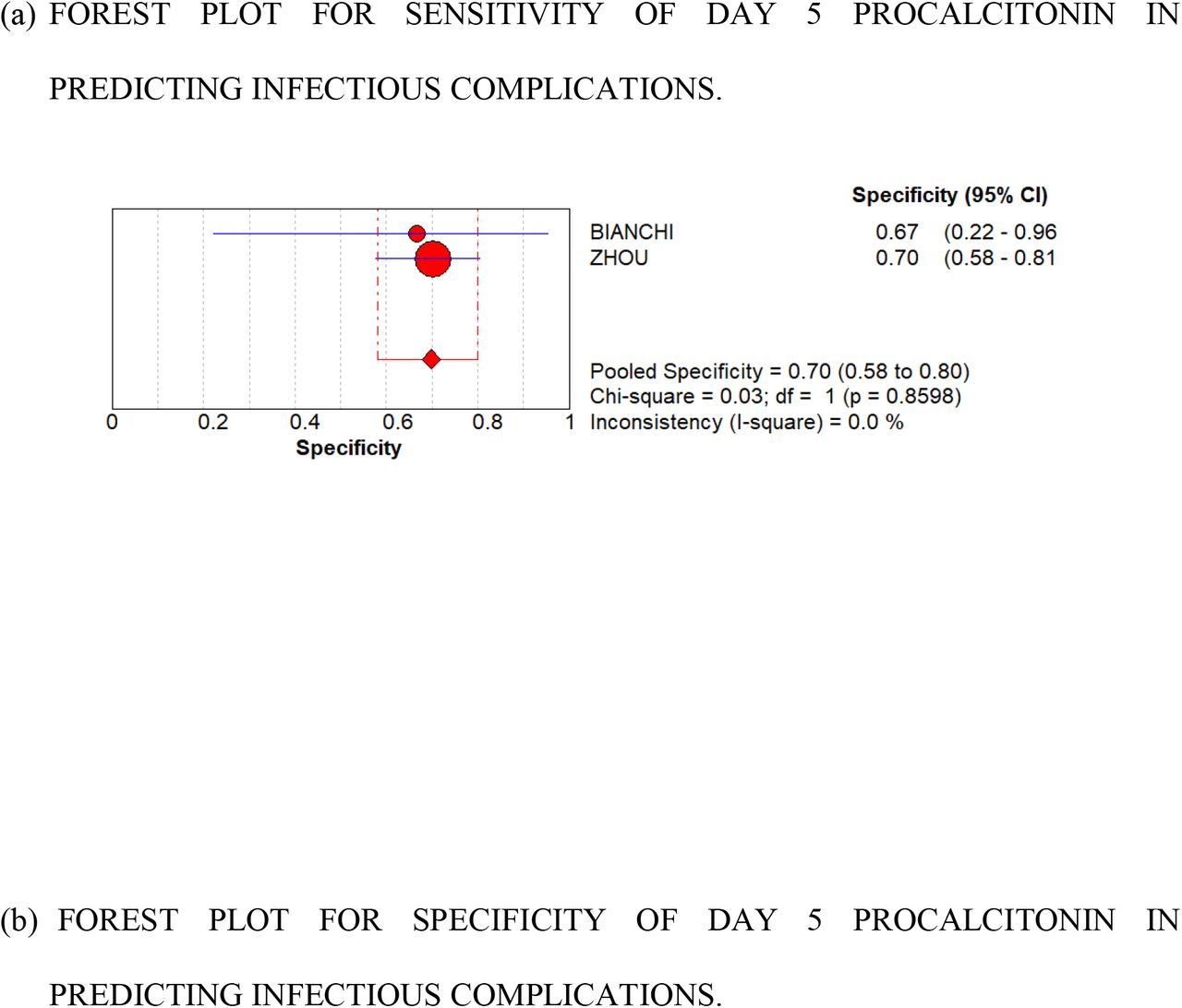 (a) FOREST PLOT FOR SENSITIVITY OF DAY 5 PROCALCITONIN IN PREDICTING INFECTIOUS COMPLICATIONS.

Specificity (95% CI)

BIANCHI 0.67 (0.22 - 0.96

ZHOU 0.70 (0.58 - 0.81

Pooled Specificity = 0.70 (0.58 to 0.80)
Chi-square = 0.03; df = 1 (p = 0.8598)
Inconsistency (I-square) = 0.0 %

0 0.2 0.4 0.6 0.8 1

Specificity

(b) FOREST PLOT FOR SPECIFICITY OF DAY 5 PROCALCITONIN IN PREDICTING INFECTIOUS COMPLICATIONS.